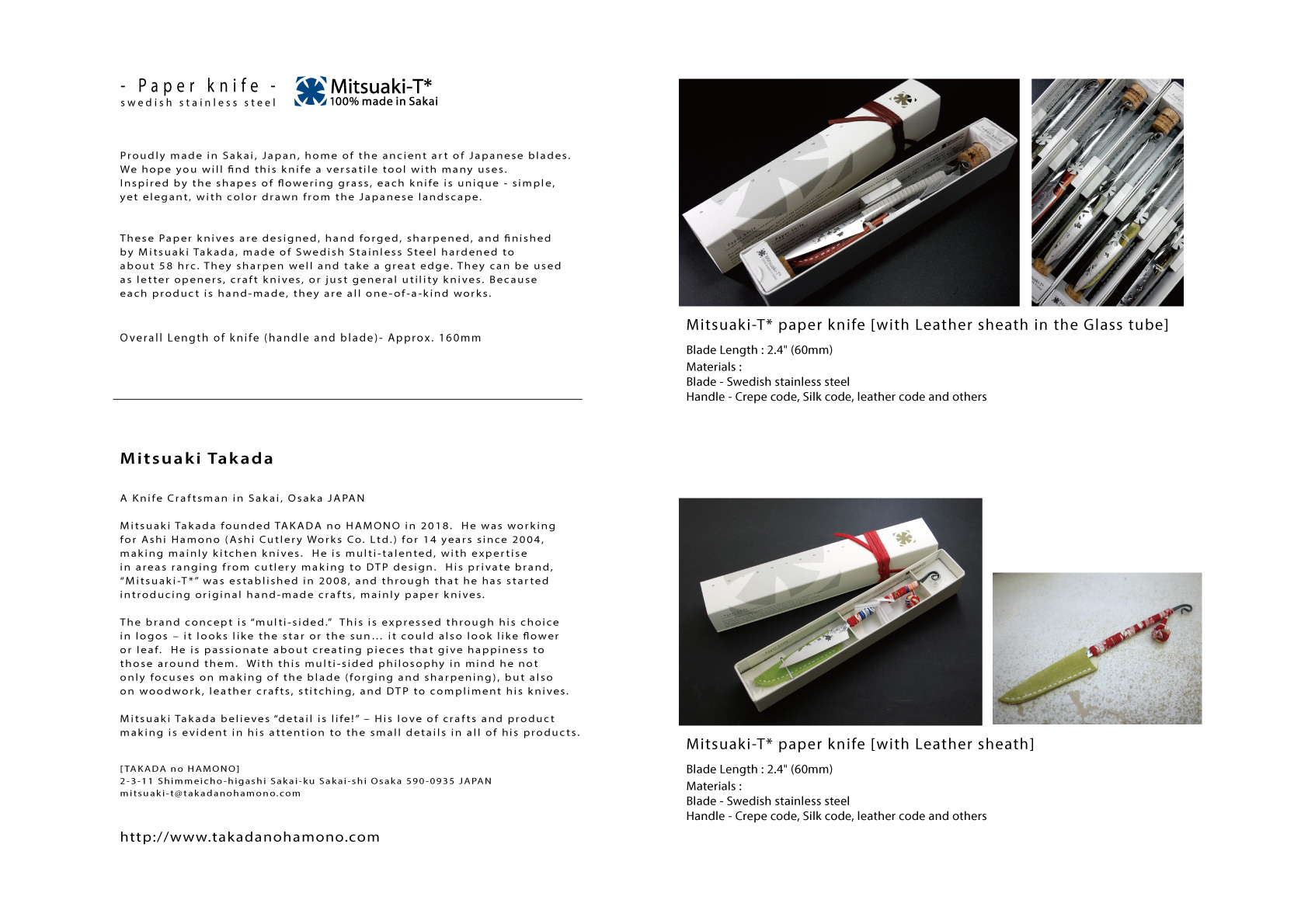 - Paper knife -
swedish stainless steel

Mitsuaki-T*
100% made in Sakai

Proudly made in Sakai, Japan, home of the ancient art of Japanese blades. We hope you will find this knife a versatile tool with many uses. Inspired by the shapes of flowering grass, each knife is unique - simple, yet elegant, with color drawn from the Japanese landscape.

These Paper knives are designed, hand forged, sharpened, and finished by Mitsuaki Takada, made of Swedish Stainless Steel hardened to about 58 hrc. They sharpen well and take a great edge. They can be used as letter openers, craft knives, or just general utility knives. Because each product is hand-made, they are all one-of-a-kind works.

Overall Length of knife (handle and blade)- Approx. 160mm

Mitsuaki Takada

A Knife Craftsman in Sakai, Osaka JAPAN

Mitsuaki Takada founded TAKADA no HAMONO in 2018. He was working for Ashi Hamono (Ashi Cutlery Works Co. Ltd.) for 14 years since 2004, making mainly kitchen knives. He is multi-talented, with expertise in areas ranging from cutlery making to DTP design. His private brand, “Mitsuaki-T*” was established in 2008, and through that he has started introducing original hand-made crafts, mainly paper knives.

The brand concept is “multi-sided.” This is expressed through his choice in logos – it looks like the star or the sun... it could also look like flower or leaf. He is passionate about creating pieces that give happiness to those around them. With this multi-sided philosophy in mind he not only focuses on making of the blade (forging and sharpening), but also on woodwork, leather crafts, stitching, and DTP to compliment his knives.

Mitsuaki Takada believes “detail is life!” – His love of crafts and product making is evident in his attention to the small details in all of his products.

[TAKADA no HAMONO]
2-3-11 Shimmeicho-higashi Sakai-ku Sakai-shi Osaka 590-0935 JAPAN
mitsuaki-t@takadanohamono.com

http://www.takadanohamono.com

Mitsuaki-T* paper knife [with Leather sheath in the Glass tube]

Blade Length : 2.4" (60mm)
Materials :
Blade - Swedish stainless steel
Handle - Crepe code, Silk code, leather code and others

Mitsuaki-T* paper knife [with Leather sheath]

Blade Length : 2.4" (60mm)
Materials :
Blade - Swedish stainless steel
Handle - Crepe code, Silk code, leather code and others